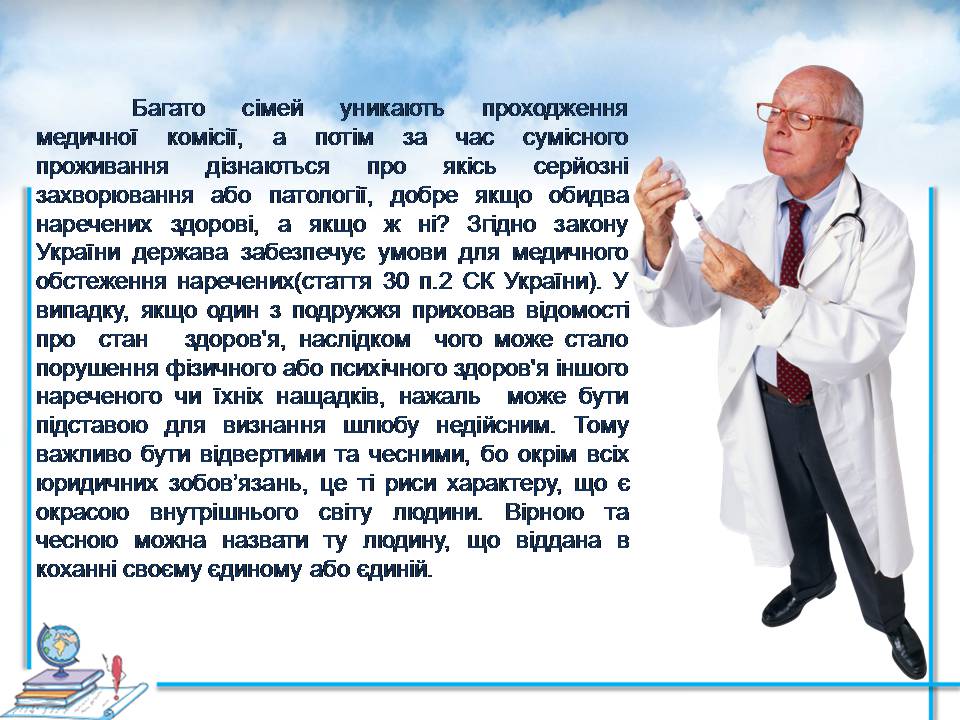 Багато сімей уникають проходження медичної комісії, а потім за час сумісного проживання дізнаються про якісь серйозні захворювання або патології, добре якщо обидва наречених здорові, а якщо ж ні? Згідно закону України держава забезпечує умови для медичного обстеження наречених(стаття 30 п.2 СК України). У випадку, якщо один з подружжя приховав відомості про стан здоров'я, наслідком чого може стало порушення фізичного або психічного здоров'я іншого нареченого чи їхніх нащадків, нажаль може бути підставою для визнання шлюбу недійсним. Тому важливо бути відвертими та чесними, бо окрім всіх юридичних зобов'язань, це ті риси характеру, що є окрасою внутрішнього світу людини. Вірною та чесною можна назвати ту людину, що віддана в коханні своєму єдиному або єдиній.